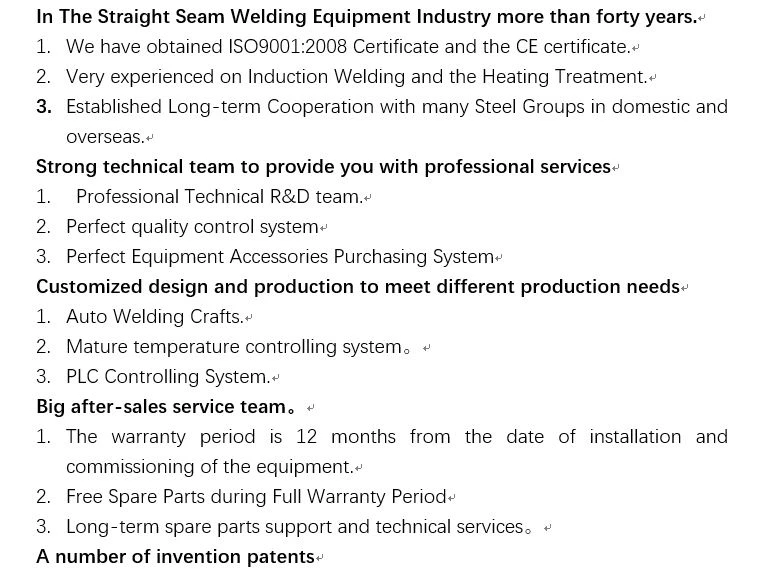 In The Straight Seam Welding Equipment Industry more than forty years.
1. We have obtained ISO9001:2008 Certificate and the CE certificate.
2. Very experienced on Induction Welding and the Heating Treatment.
3. Established Long-term Cooperation with many Steel Groups in domestic and overseas.
Strong technical team to provide you with professional services
1. Professional Technical R&D team.
2. Perfect quality control system
3. Perfect Equipment Accessories Purchasing System
Customized design and production to meet different production needs
1. Auto Welding Crafts.
2. Mature temperature controlling system。
3. PLC Controlling System.
Big after-sales service team。
1. The warranty period is 12 months from the date of installation and commissioning of the equipment.
2. Free Spare Parts during Full Warranty Period
3. Long-term spare parts support and technical services。
A number of invention patents